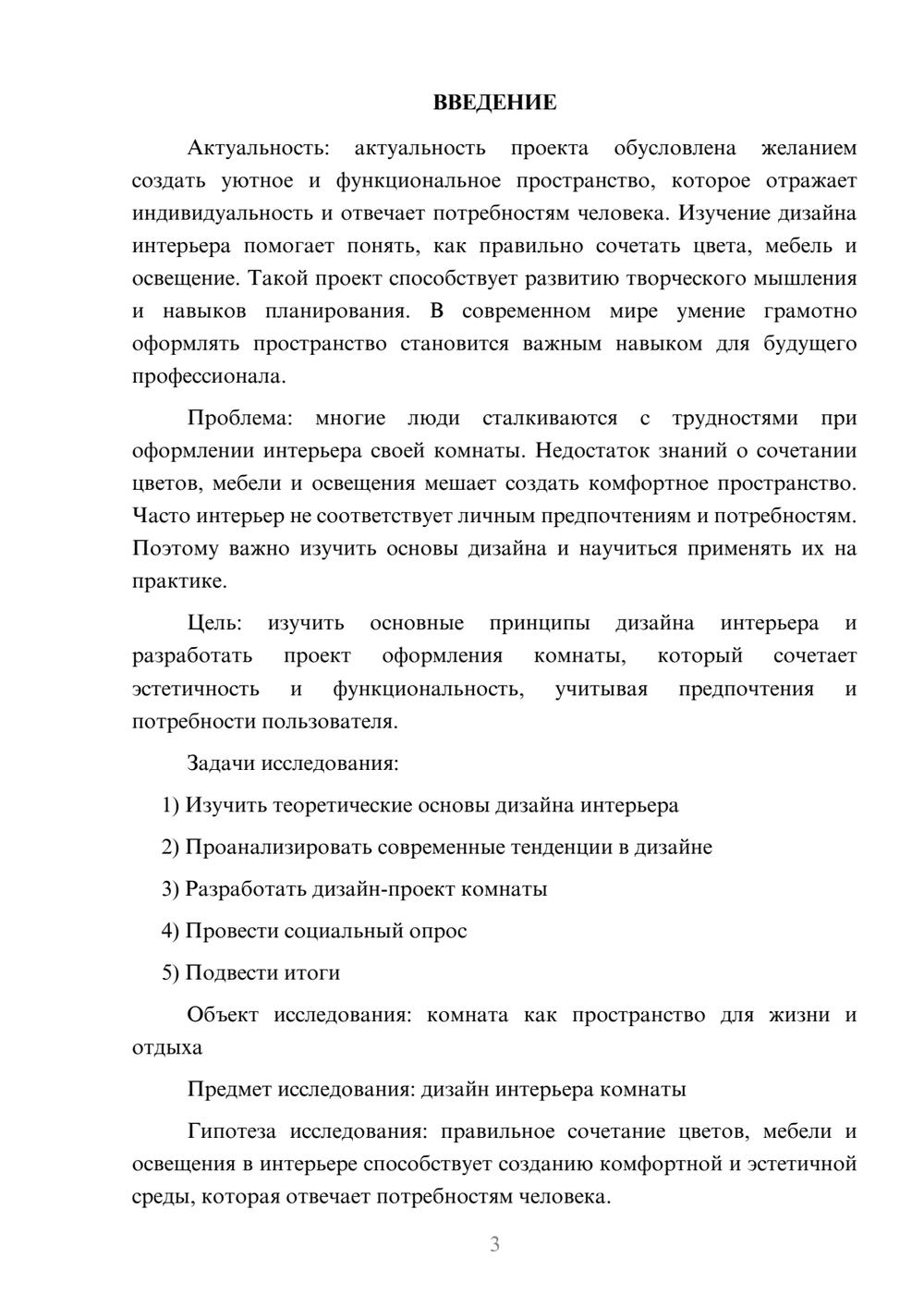 ВВЕДЕНИЕ

Актуальность: актуальность проекта обусловлена желанием создать уютное и функциональное пространство, которое отражает индивидуальность и отвечает потребностям человека. Изучение дизайна интерьера помогает понять, как правильно сочетать цвета, мебель и освещение. Такой проект способствует развитию творческого мышления и навыков планирования. В современном мире умение грамотно оформлять пространство становится важным навыком для будущего профессионала.

Проблема: многие люди сталкиваются с трудностями при оформлении интерьера своей комнаты. Недостаток знаний о сочетании цветов, мебели и освещения мешает создать комфортное пространство. Часто интерьер не соответствует личным предпочтениям и потребностям. Поэтому важно изучить основы дизайна и научиться применять их на практике.

Цель: изучить основные принципы дизайна интерьера и разработать проект оформления комнаты, который сочетает эстетичность и функциональность, учитывая предпочтения и потребности пользователя.

Задачи исследования:

1) Изучить теоретические основы дизайна интерьера

2) Проанализировать современные тенденции в дизайне

3) Разработать дизайн-проект комнаты

4) Провести социальный опрос

5) Подвести итоги

Объект исследования: комната как пространство для жизни и отдыха

Предмет исследования: дизайн интерьера комнаты

Гипотеза исследования: правильное сочетание цветов, мебели и освещения в интерьере способствует созданию комфортной и эстетичной среды, которая отвечает потребностям человека.

3